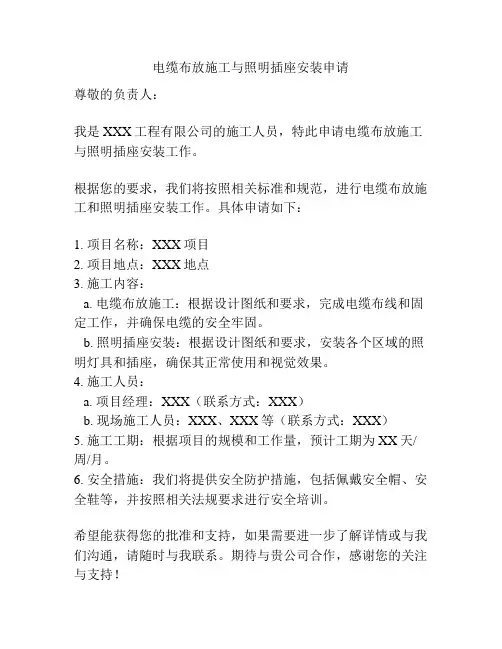 电缆布放施工与照明插座安装申请

尊敬的负责人：

我是 XXX 工程有限公司的施工人员，特此申请电缆布放施工与照明插座安装工作。

根据您的要求，我们将按照相关标准和规范，进行电缆布放施工和照明插座安装工作。具体申请如下：

1. 项目名称：XXX 项目
2. 项目地点：XXX 地点
3. 施工内容：
a. 电缆布放施工：根据设计图纸和要求，完成电缆布线和固定工作，并确保电缆的安全牢固。
b. 照明插座安装：根据设计图纸和要求，安装各个区域的照明灯具和插座，确保其正常使用和视觉效果。
4. 施工人员：
a. 项目经理：XXX（联系方式：XXX）
b. 现场施工人员：XXX、XXX 等（联系方式：XXX）
5. 施工工期：根据项目的规模和工作量，预计工期为 XX 天/周/月。
6. 安全措施：我们将提供安全防护措施，包括佩戴安全帽、安全鞋等，并按照相关法规要求进行安全培训。

希望能获得您的批准和支持，如果需要进一步了解详情或与我们沟通，请随时与我联系。期待与贵公司合作，感谢您的关注与支持！